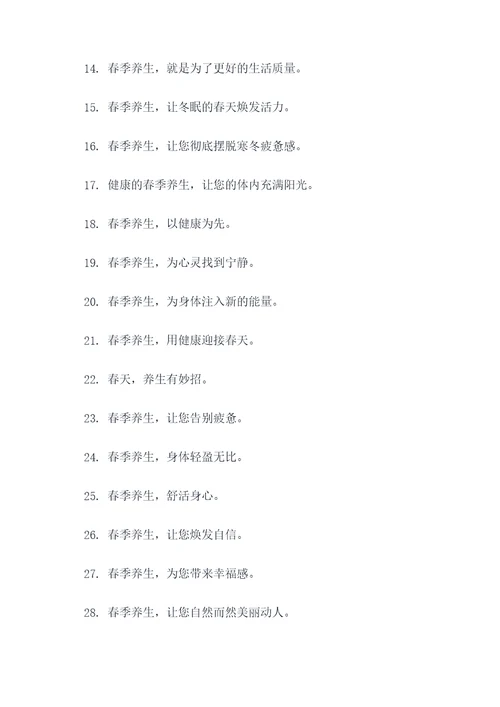 14. 春季养生，就是为了更好的生活质量。

15. 春季养生，让冬眠的春天焕发活力。

16. 春季养生，让您彻底摆脱寒冬疲惫感。

17. 健康的春季养生，让您的体内充满阳光。

18. 春季养生，以健康为先。

19. 春季养生，为心灵找到宁静。

20. 春季养生，为身体注入新的能量。

21. 春季养生，用健康迎接春天。

22. 春天，养生有妙招。

23. 春季养生，让您告别疲惫。

24. 春季养生，身体轻盈无比。

25. 春季养生，舒活身心。

26. 春季养生，让您焕发自信。

27. 春季养生，为您带来幸福感。

28. 春季养生，让您自然而然美丽动人。